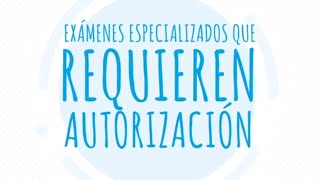 EXÁMENES ESPECIALIZADOS QUE
REQUIEREN
AUTORIZACIÓN